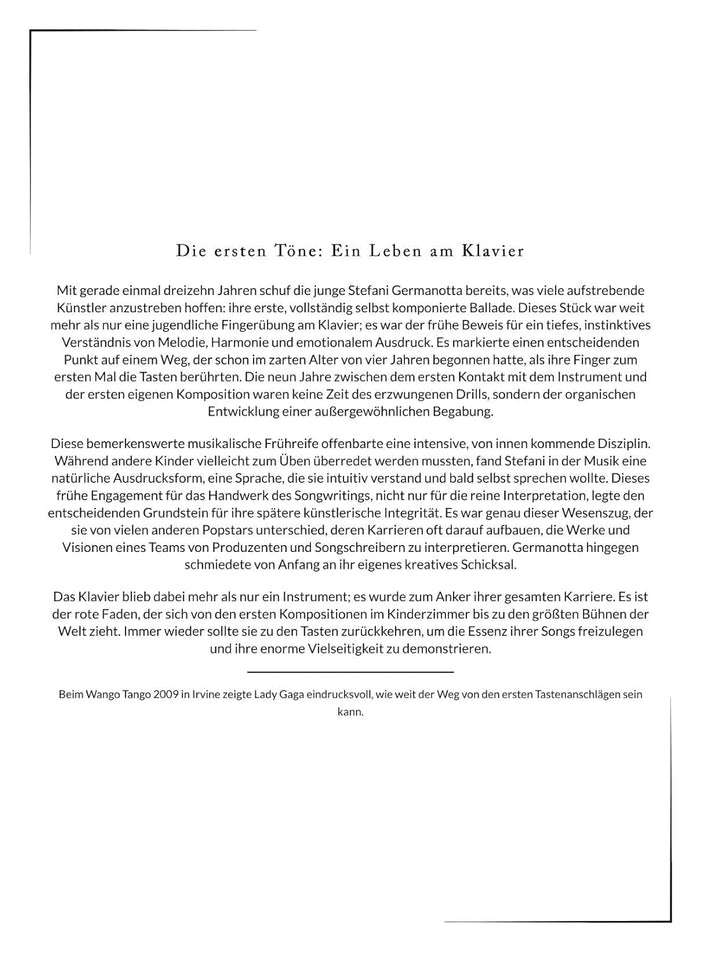 Die ersten Töne: Ein Leben am Klavier

Mit gerade einmal dreizehn Jahren schuf die junge Stefani Germanotta bereits, was viele aufstrebende Künstler anzustreben hoffen: ihre erste, vollständig selbst komponierte Ballade. Dieses Stück war weit mehr als nur eine jugendliche Fingerübung am Klavier; es war der frühe Beweis für ein tiefes, instinktives Verständnis von Melodie, Harmonie und emotionalem Ausdruck. Es markierte einen entscheidenden Punkt auf einem Weg, der schon im zarten Alter von vier Jahren begonnen hatte, als ihre Finger zum ersten Mal die Tasten berührten. Die neun Jahre zwischen dem ersten Kontakt mit dem Instrument und der ersten eigenen Komposition waren keine Zeit des erzwungenen Drills, sondern der organischen Entwicklung einer außergewöhnlichen Begabung.

Diese bemerkenswerte musikalische Frühreife offenbarte eine intensive, von innen kommende Disziplin. Während andere Kinder vielleicht zum Üben überredet werden mussten, fand Stefani in der Musik eine natürliche Ausdrucksform, eine Sprache, die sie intuitiv verstand und bald selbst sprechen wollte. Dieses frühe Engagement für das Handwerk des Songwritings, nicht nur für die reine Interpretation, legte den entscheidenden Grundstein für ihre spätere künstlerische Integrität. Es war genau dieser Wesenszug, der sie von vielen anderen Popstars unterschied, deren Karrieren oft darauf aufbauen, die Werke und Visionen eines Teams von Produzenten und Songschreibern zu interpretieren. Germanotta hingegen schmiedete von Anfang an ihr eigenes kreatives Schicksal.

Das Klavier blieb dabei mehr als nur ein Instrument; es wurde zum Anker ihrer gesamten Karriere. Es ist der rote Faden, der sich von den ersten Kompositionen im Kinderzimmer bis zu den größten Bühnen der Welt zieht. Immer wieder sollte sie zu den Tasten zurückkehren, um die Essenz ihrer Songs freizulegen und ihre enorme Vielseitigkeit zu demonstrieren.

Beim Wango Tango 2009 in Irvine zeigte Lady Gaga eindrucksvoll, wie weit der Weg von den ersten Tastenanschlägen sein kann.